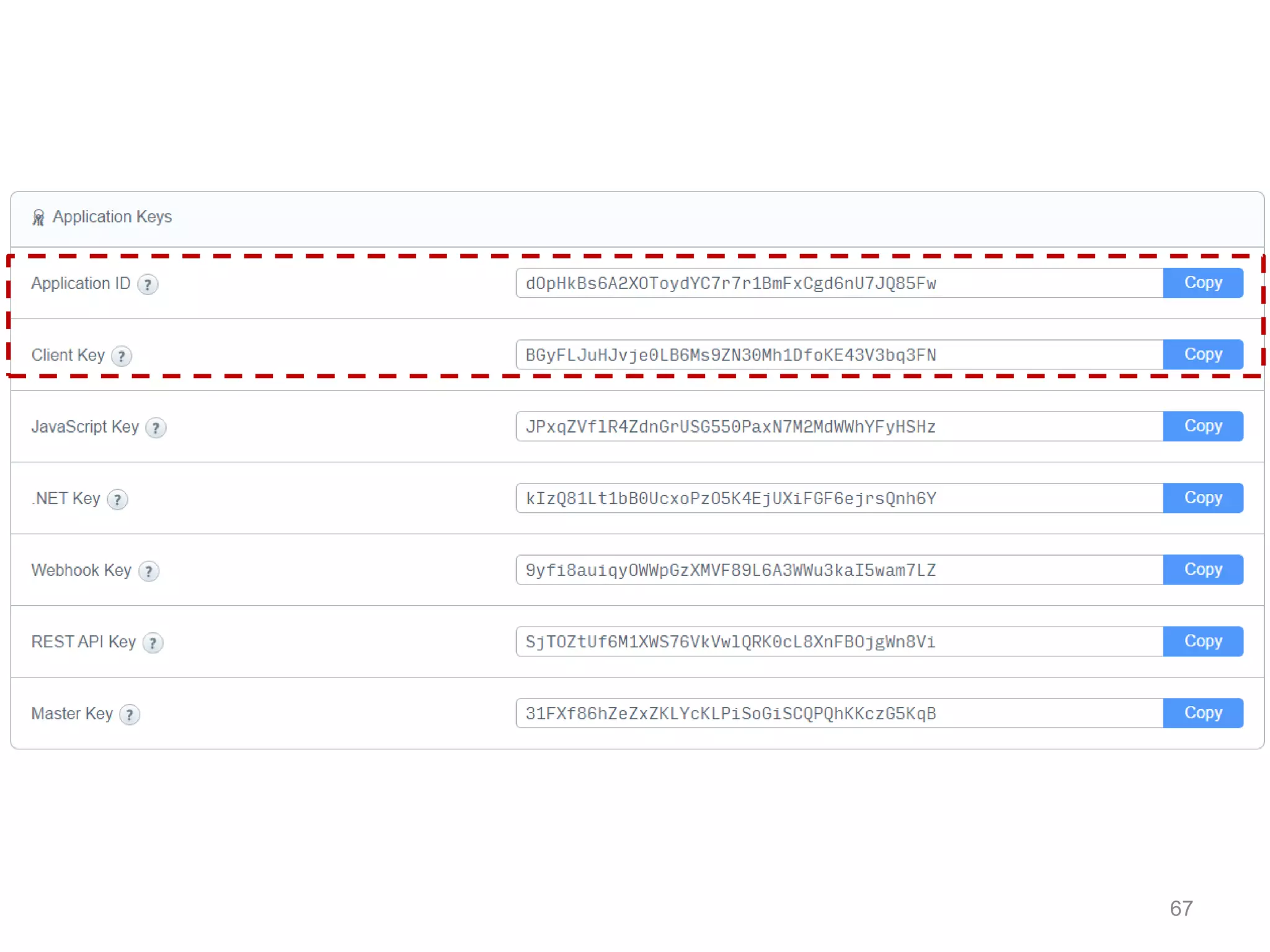 Application Keys

Application ID ? dOpHkBs6A2XOToydYC7r7r1BmFxCgd6nU7JQ85Fw Copy

Client Key ? BGyFLJuHJvje0LB6Ms9ZN30Mh1DfoKE43V3bq3FN Copy

JavaScript Key ? JPxqZVflR4ZdnGrUSG550PaxN7M2MdWWhYFyHSHz Copy

.NET Key ? kIzQ81Lt1bB0UcxoPzO5K4EjUXiFGF6ejrsQnh6Y Copy

Webhook Key ? 9yfi8auiqyOWWpGzXMVF89L6A3WWu3kaI5wam7LZ Copy

REST API Key ? SjTOZtUf6M1XWS76VkVwlQRK0cL8XnFBOjgWn8Vi Copy

Master Key ? 31FXf86hZeZxZKLYcKLPiSoGiSCQPQhKKczG5KqB Copy

67